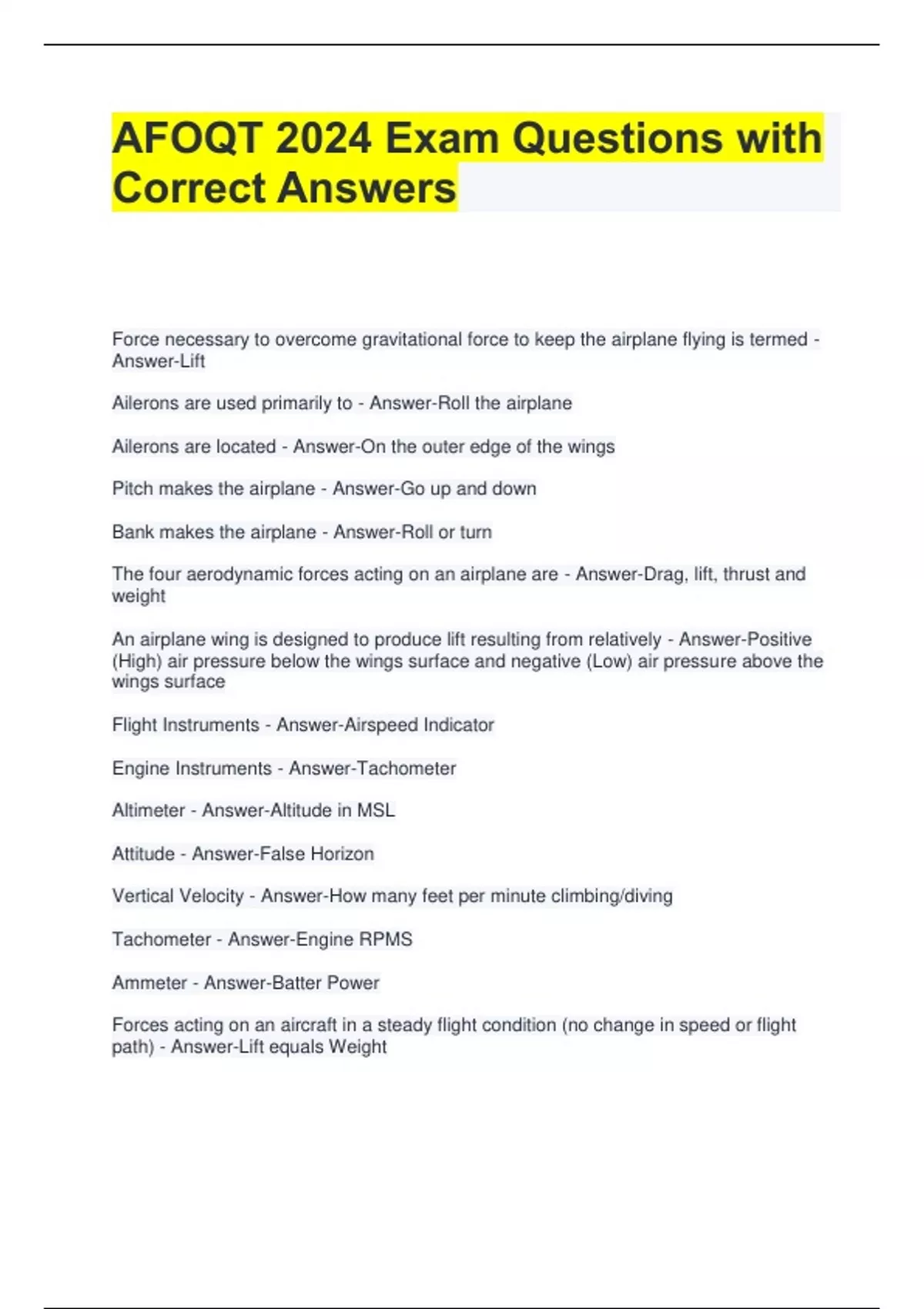 AFOQT 2024 Exam Questions with Correct Answers

Force necessary to overcome gravitational force to keep the airplane flying is termed - Answer-Lift

Ailerons are used primarily to - Answer-Roll the airplane

Ailerons are located - Answer-On the outer edge of the wings

Pitch makes the airplane - Answer-Go up and down

Bank makes the airplane - Answer-Roll or turn

The four aerodynamic forces acting on an airplane are - Answer-Drag, lift, thrust and weight

An airplane wing is designed to produce lift resulting from relatively - Answer-Positive (High) air pressure below the wings surface and negative (Low) air pressure above the wings surface

Flight Instruments - Answer-Airspeed Indicator

Engine Instruments - Answer-Tachometer

Altimeter - Answer-Altitude in MSL

Attitude - Answer-False Horizon

Vertical Velocity - Answer-How many feet per minute climbing/diving

Tachometer - Answer-Engine RPMS

Ammeter - Answer-Batter Power

Forces acting on an aircraft in a steady flight condition (no change in speed or flight path) - Answer-Lift equals Weight